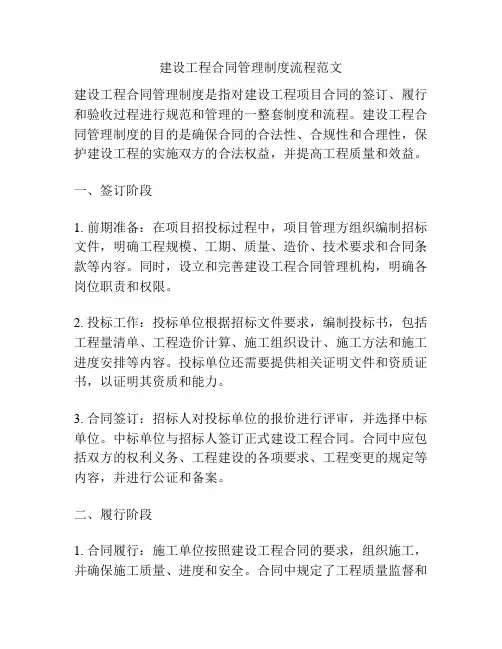 建设工程合同管理制度流程范文

建设工程合同管理制度是指对建设工程项目合同的签订、履行和验收过程进行规范和管理的一整套制度和流程。建设工程合同管理制度的目的是确保合同的合法性、合规性和合理性，保护建设工程的实施双方的合法权益，并提高工程质量和效益。

一、签订阶段

1. 前期准备：在项目招投标过程中，项目管理方组织编制招标文件，明确工程规模、工期、质量、造价、技术要求和合同条款等内容。同时，设立和完善建设工程合同管理机构，明确各岗位职责和权限。

2. 投标工作：投标单位根据招标文件要求，编制投标书，包括工程量清单、工程造价计算、施工组织设计、施工方法和施工进度安排等内容。投标单位还需要提供相关证明文件和资质证书，以证明其资质和能力。

3. 合同签订：招标人对投标单位的报价进行评审，并选择中标单位。中标单位与招标人签订正式建设工程合同。合同中应包括双方的权利义务、工程建设的各项要求、工程变更的规定等内容，并进行公证和备案。

二、履行阶段

1. 合同履行：施工单位按照建设工程合同的要求，组织施工，并确保施工质量、进度和安全。合同中规定了工程质量监督和